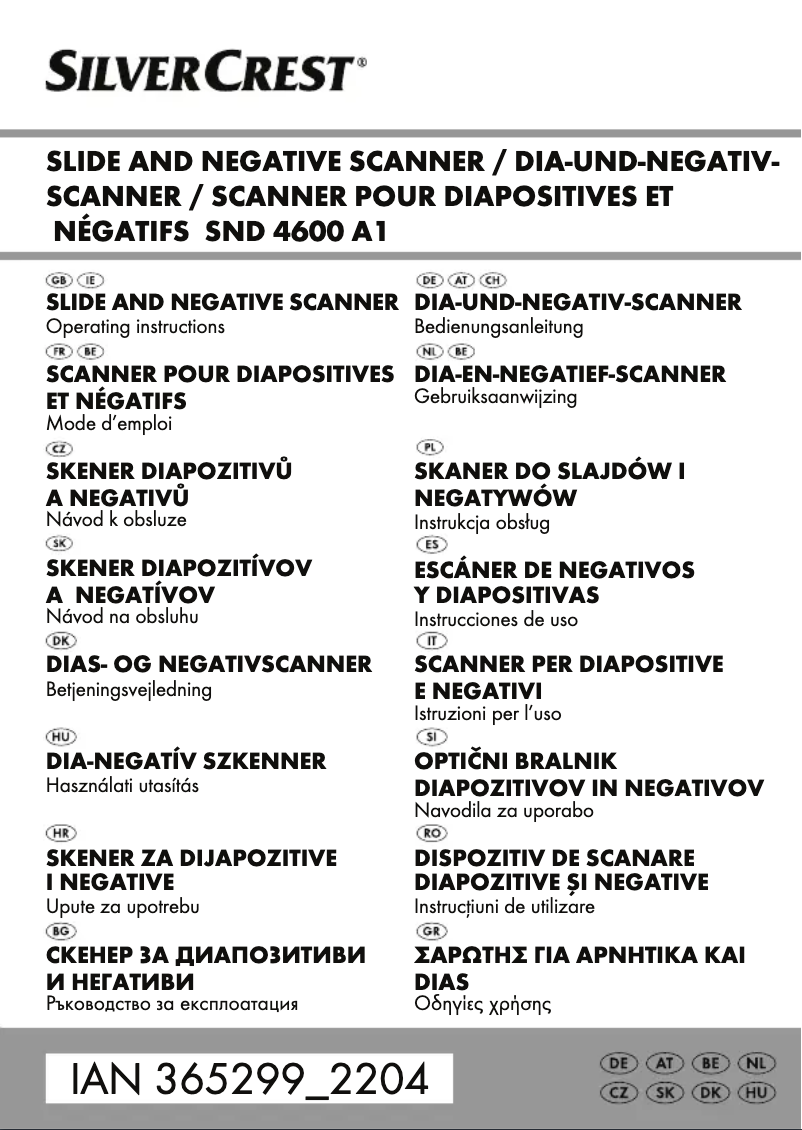 SILVERCREST®

SLIDE AND NEGATIVE SCANNER / DIA-UND-NEGATIV-SCANNER / SCANNER POUR DIAPOSITIVES ET NÉGATIFS SND 4600 A1

GB IE
SLIDE AND NEGATIVE SCANNER
Operating instructions

FR BE
SCANNER POUR DIAPOSITIVES ET NÉGATIFS
Mode d'emploi

CZ
SKENER DIAPOZITIVŮ A NEGATIVŮ
Návod k obsluze

SK
SKENER DIAPOZITÍVOV A NEGATÍVOV
Návod na obsluhu

DK
DIAS- OG NEGATIVSCANNER
Betjeningsvejledning

HU
DIA-NEGATÍV SZKENNER
Használati utasítás

HR
SKENER ZA DIJAPOZITIVE I NEGATIVE
Upute za upotrebu

BG
СКЕНЕР ЗА ДИАПОЗИТИВИ И НЕГАТИВИ
Ръководство за експлоатация

DE AT CH
DIA-UND-NEGATIV-SCANNER
Bedienungsanleitung

NL BE
DIA-EN-NEGATIEF-SCANNER
Gebruiksaanwijzing

PL
SKANER DO SLAJDÓW I NEGATYWÓW
Instrukcja obsług

ES
ESCÁNER DE NEGATIVOS Y DIAPOSITIVAS
Instrucciones de uso

IT
SCANNER PER DIAPOSITIVE E NEGATIVI
Istruzioni per l'uso

SI
OPTIČNI BRALNIK DIAPOZITIVOV IN NEGATIVOV
Navodila za uporabo

RO
DISPOZITIV DE SCANARE DIAPOZITIVE ȘI NEGATIVE
Instrucțiuni de utilizare

GR
ΣΑΡΩΤΗΣ ΓΙΑ ΑΡΝΗΤΙΚΑ ΚΑΙ DIAS
Οδηγίες χρήσης

IAN 365299_2204

DE AT BE NL
CZ SK DK HU